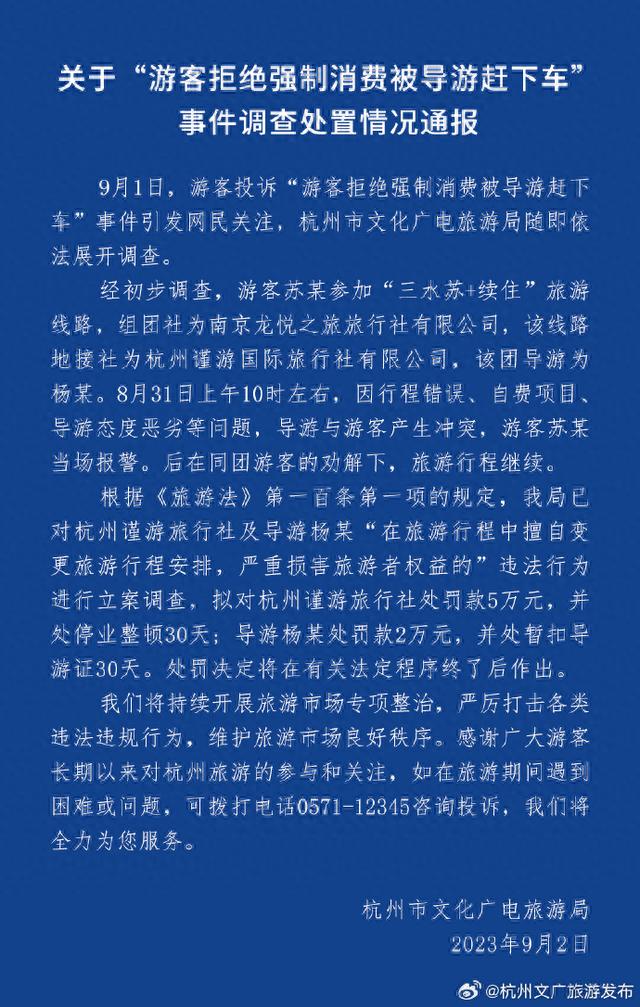 关于“游客拒绝强制消费被导游赶下车”事件调查处置情况通报

9月1日，游客投诉“游客拒绝强制消费被导游赶下车”事件引发网民关注，杭州市文化广电旅游局随即依法展开调查。

经初步调查，游客苏某参加“三水苏+续住”旅游线路，组团社为南京龙悦之旅旅行社有限公司，该线路地接社为杭州谨游国际旅行社有限公司，该团导游为杨某。8月31日上午10时左右，因行程错误、自费项目、导游态度恶劣等问题，导游与游客产生冲突，游客苏某当场报警。后在同团游客的劝解下，旅游行程继续。

根据《旅游法》第一百条第一项的规定，我局已对杭州谨游旅行社及导游杨某“在旅游行程中擅自变更旅游行程安排，严重损害旅游者权益的”违法行为进行立案调查，拟对杭州谨游旅行社处罚款5万元，并处停业整顿30天；导游杨某处罚款2万元，并处暂扣导游证30天。处罚决定将在有关法定程序终了后作出。

我们将持续开展旅游市场专项整治，严厉打击各类违法违规行为，维护旅游市场良好秩序。感谢广大游客长期以来对杭州旅游的参与和关注，如在旅游期间遇到困难或问题，可拨打电话0571-12345咨询投诉，我们将全力为您服务。

杭州市文化广电旅游局
2023年9月2日

@杭州文广旅游发布